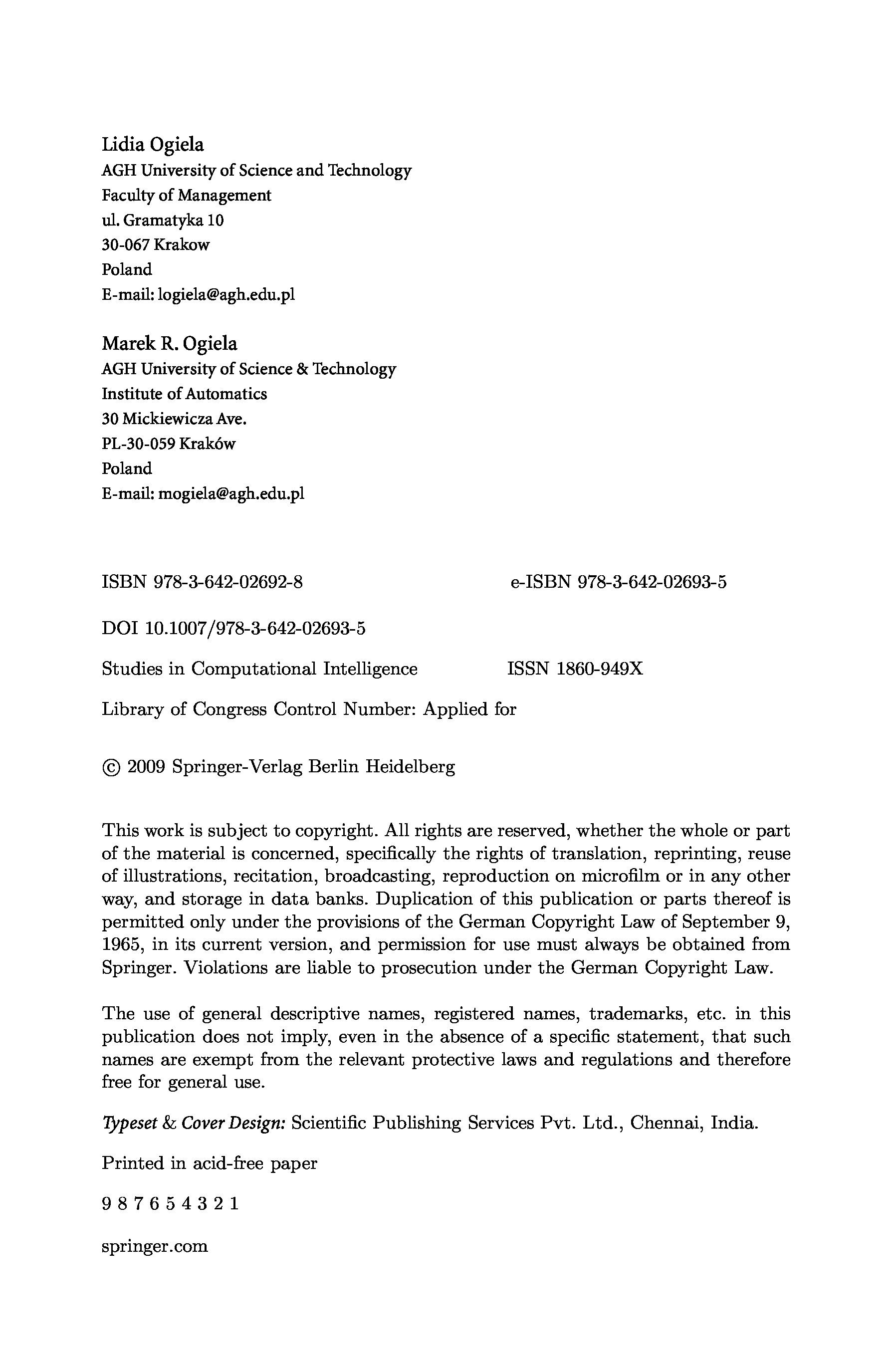 Lidia Ogiela
AGH University of Science and Technology
Faculty of Management
ul. Gramatyka 10
30-067 Krakow
Poland
E-mail: logiela@agh.edu.pl

Marek R. Ogiela
AGH University of Science & Technology
Institute of Automatics
30 Mickiewicza Ave.
PL-30-059 Kraków
Poland
E-mail: mogiela@agh.edu.pl

ISBN 978-3-642-02692-8 e-ISBN 978-3-642-02693-5

DOI 10.1007/978-3-642-02693-5

Studies in Computational Intelligence ISSN 1860-949X

Library of Congress Control Number: Applied for

© 2009 Springer-Verlag Berlin Heidelberg

This work is subject to copyright. All rights are reserved, whether the whole or part of the material is concerned, specifically the rights of translation, reprinting, reuse of illustrations, recitation, broadcasting, reproduction on microfilm or in any other way, and storage in data banks. Duplication of this publication or parts thereof is permitted only under the provisions of the German Copyright Law of September 9, 1965, in its current version, and permission for use must always be obtained from Springer. Violations are liable to prosecution under the German Copyright Law.

The use of general descriptive names, registered names, trademarks, etc. in this publication does not imply, even in the absence of a specific statement, that such names are exempt from the relevant protective laws and regulations and therefore free for general use.

Typeset & Cover Design: Scientific Publishing Services Pvt. Ltd., Chennai, India.

Printed in acid-free paper

9 8 7 6 5 4 3 2 1

springer.com